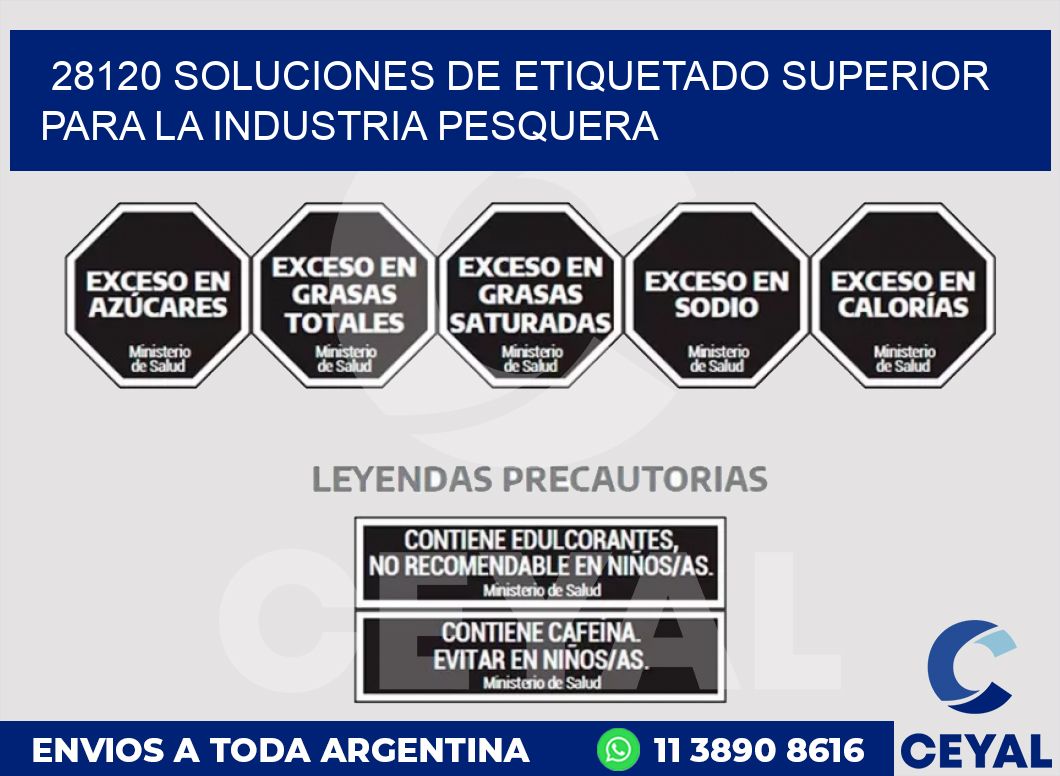 28120 SOLUCIONES DE ETIQUETADO SUPERIOR PARA LA INDUSTRIA PESQUERA

EXCESO EN AZÚCARES
Ministerio de Salud

EXCESO EN GRASAS TOTALES
Ministerio de Salud

EXCESO EN GRASAS SATURADAS
Ministerio de Salud

EXCESO EN SODIO
Ministerio de Salud

EXCESO EN CALORÍAS
Ministerio de Salud

LEYENDAS PRECAUTORIAS

CONTIENE EDULCORANTES, NO RECOMENDABLE EN NIÑOS/AS.
Ministerio de Salud

CONTIENE CAFEINA. EVITAR EN NIÑOS/AS.
Ministerio de Salud

CEYAL

ENVIOS A TODA ARGENTINA 11 3890 8616

CEYAL